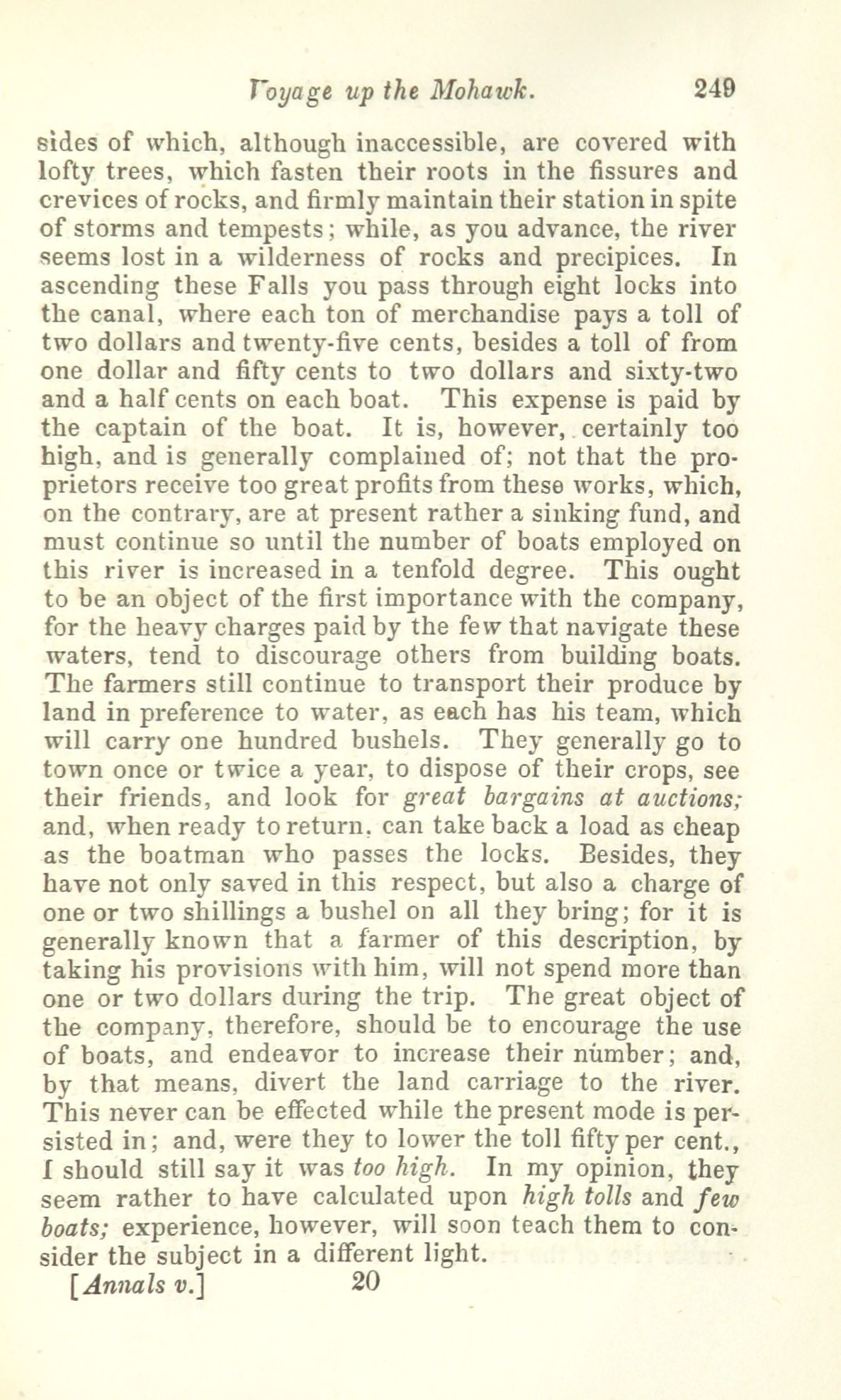 Voyage up the Mohawk. 249

sides of which, although inaccessible, are covered with lofty trees, which fasten their roots in the fissures and crevices of rocks, and firmly maintain their station in spite of storms and tempests; while, as you advance, the river seems lost in a wilderness of rocks and precipices. In ascending these Falls you pass through eight locks into the canal, where each ton of merchandise pays a toll of two dollars and twenty-five cents, besides a toll of from one dollar and fifty cents to two dollars and sixty-two and a half cents on each boat. This expense is paid by the captain of the boat. It is, however, certainly too high, and is generally complained of; not that the proprietors receive too great profits from these works, which, on the contrary, are at present rather a sinking fund, and must continue so until the number of boats employed on this river is increased in a tenfold degree. This ought to be an object of the first importance with the company, for the heavy charges paid by the few that navigate these waters, tend to discourage others from building boats. The farmers still continue to transport their produce by land in preference to water, as each has his team, which will carry one hundred bushels. They generally go to town once or twice a year, to dispose of their crops, see their friends, and look for great bargains at auctions; and, when ready to return, can take back a load as cheap as the boatman who passes the locks. Besides, they have not only saved in this respect, but also a charge of one or two shillings a bushel on all they bring; for it is generally known that a farmer of this description, by taking his provisions with him, will not spend more than one or two dollars during the trip. The great object of the company, therefore, should be to encourage the use of boats, and endeavor to increase their number; and, by that means, divert the land carriage to the river. This never can be effected while the present mode is persisted in; and, were they to lower the toll fifty per cent., I should still say it was too high. In my opinion, they seem rather to have calculated upon high tolls and few boats; experience, however, will soon teach them to consider the subject in a different light.

[Annals v.] 20